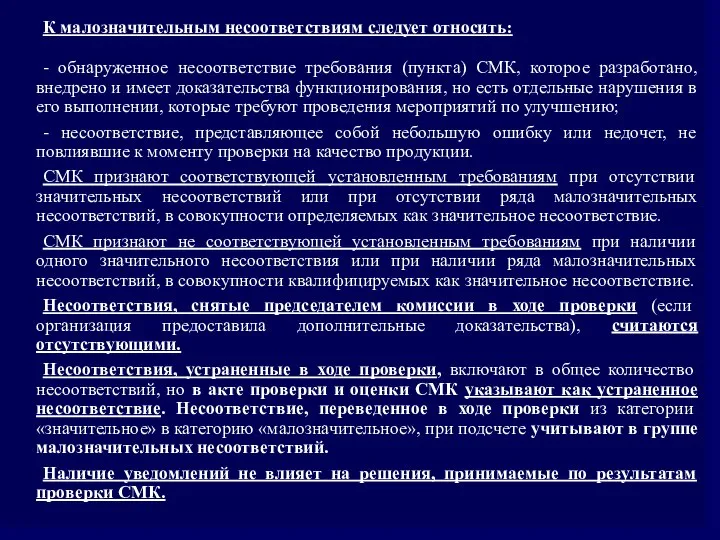 К малозначительным несоответствиям следует относить:

- обнаруженное несоответствие требования (пункта) СМК, которое разработано, внедрено и имеет доказательства функционирования, но есть отдельные нарушения в его выполнении, которые требуют проведения мероприятий по улучшению;

- несоответствие, представляющее собой небольшую ошибку или недочет, не повлиявшие к моменту проверки на качество продукции.

СМК признают соответствующей установленным требованиям при отсутствии значительных несоответствий или при отсутствии ряда малозначительных несоответствий, в совокупности определяемых как значительное несоответствие.

СМК признают не соответствующей установленным требованиям при наличии одного значительного несоответствия или при наличии ряда малозначительных несоответствий, в совокупности квалифицируемых как значительное несоответствие.

Несоответствия, снятые председателем комиссии в ходе проверки (если организация предоставила дополнительные доказательства), считаются отсутствующими.

Несоответствия, устраненные в ходе проверки, включают в общее количество несоответствий, но в акте проверки и оценки СМК указывают как устраненное несоответствие. Несоответствие, переведенное в ходе проверки из категории «значительное» в категорию «малозначительное», при подсчете учитывают в группе малозначительных несоответствий.

Наличие уведомлений не влияет на решения, принимаемые по результатам проверки СМК.